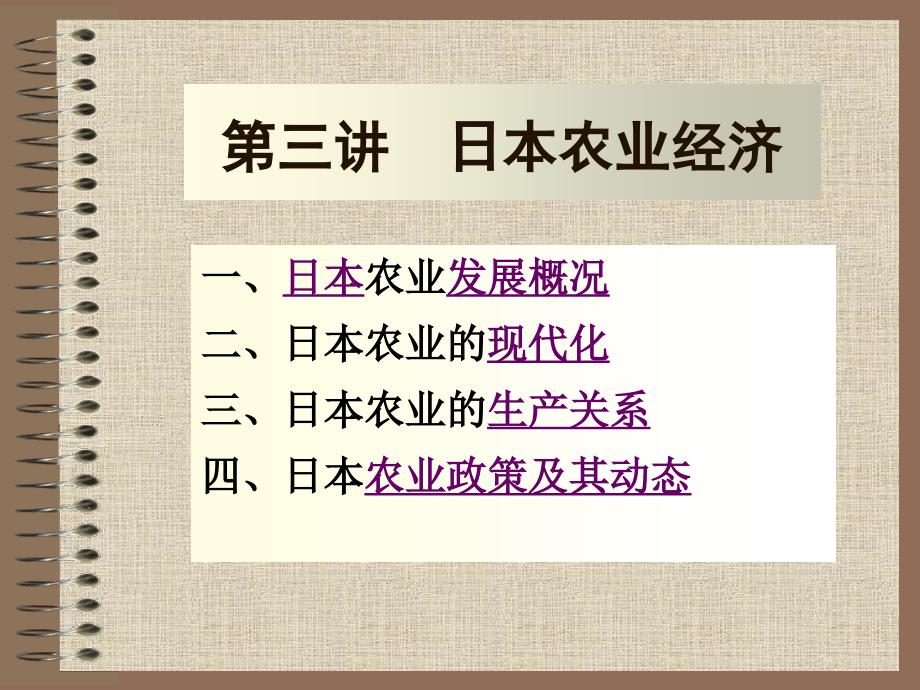 第三讲　日本农业经济

一、日本农业发展概况
二、日本农业的现代化
三、日本农业的生产关系
四、日本农业政策及其动态